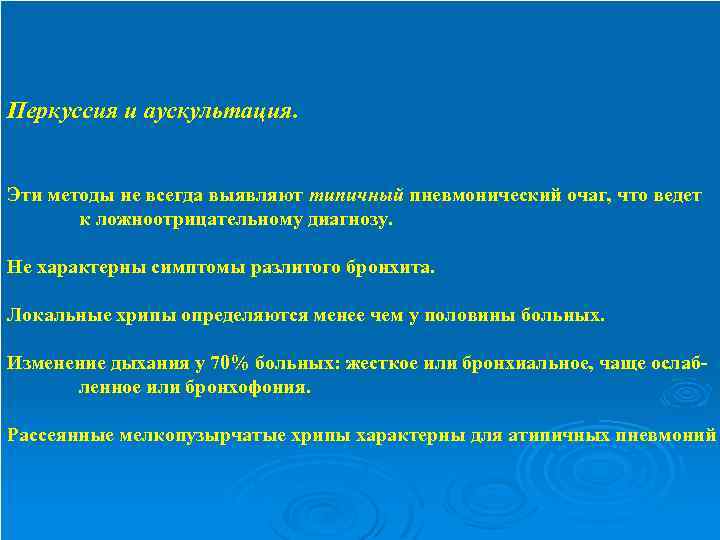 Перкуссия и аускультация.

Эти методы не всегда выявляют типичный пневмонический очаг, что ведет к ложноотрицательному диагнозу.

Не характерны симптомы разлитого бронхита.

Локальные хрипы определяются менее чем у половины больных.

Изменение дыхания у 70% больных: жесткое или бронхиальное, чаще ослабленное или бронхофония.

Рассеянные мелкопузырчатые хрипы характерны для атипичных пневмоний